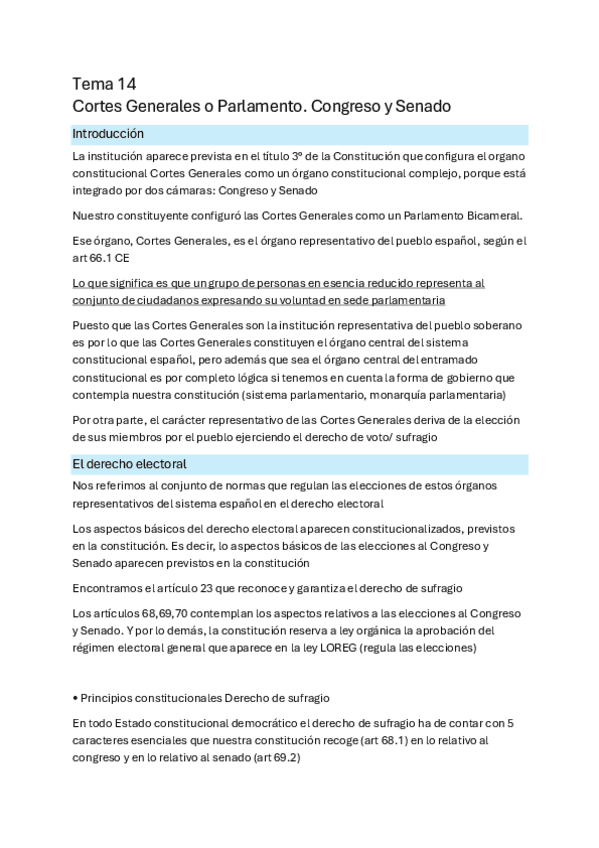 Tema 14
Cortes Generales o Parlamento. Congreso y Senado

Introducción

La institución aparece prevista en el título 3º de la Constitución que configura el organo constitucional Cortes Generales como un órgano constitucional complejo, porque está integrado por dos cámaras: Congreso y Senado

Nuestro constituyente configuró las Cortes Generales como un Parlamento Bicameral.

Ese órgano, Cortes Generales, es el órgano representativo del pueblo español, según el art 66.1 CE

Lo que significa es que un grupo de personas en esencia reducido representa al conjunto de ciudadanos expresando su voluntad en sede parlamentaria

Puesto que las Cortes Generales son la institución representativa del pueblo soberano es por lo que las Cortes Generales constituyen el órgano central del sistema constitucional español, pero además que sea el órgano central del entramado constitucional es por completo lógica si tenemos en cuenta la forma de gobierno que contempla nuestra constitución (sistema parlamentario, monarquía parlamentaria)

Por otra parte, el carácter representativo de las Cortes Generales deriva de la elección de sus miembros por el pueblo ejerciendo el derecho de voto/ sufragio

El derecho electoral

Nos referimos al conjunto de normas que regulan las elecciones de estos órganos representativos del sistema español en el derecho electoral

Los aspectos básicos del derecho electoral aparecen constitucionalizados, previstos en la constitución. Es decir, lo aspectos básicos de las elecciones al Congreso y Senado aparecen previstos en la constitución

Encontramos el artículo 23 que reconoce y garantiza el derecho de sufragio

Los artículos 68,69,70 contemplan los aspectos relativos a las elecciones al Congreso y Senado. Y por lo demás, la constitución reserva a ley orgánica la aprobación del régimen electoral general que aparece en la ley LOREG (regula las elecciones)

• Principios constitucionales Derecho de sufragio

En todo Estado constitucional democrático el derecho de sufragio ha de contar con 5 caracteres esenciales que nuestra constitución recoge (art 68.1) en lo relativo al congreso y en lo relativo al senado (art 69.2)